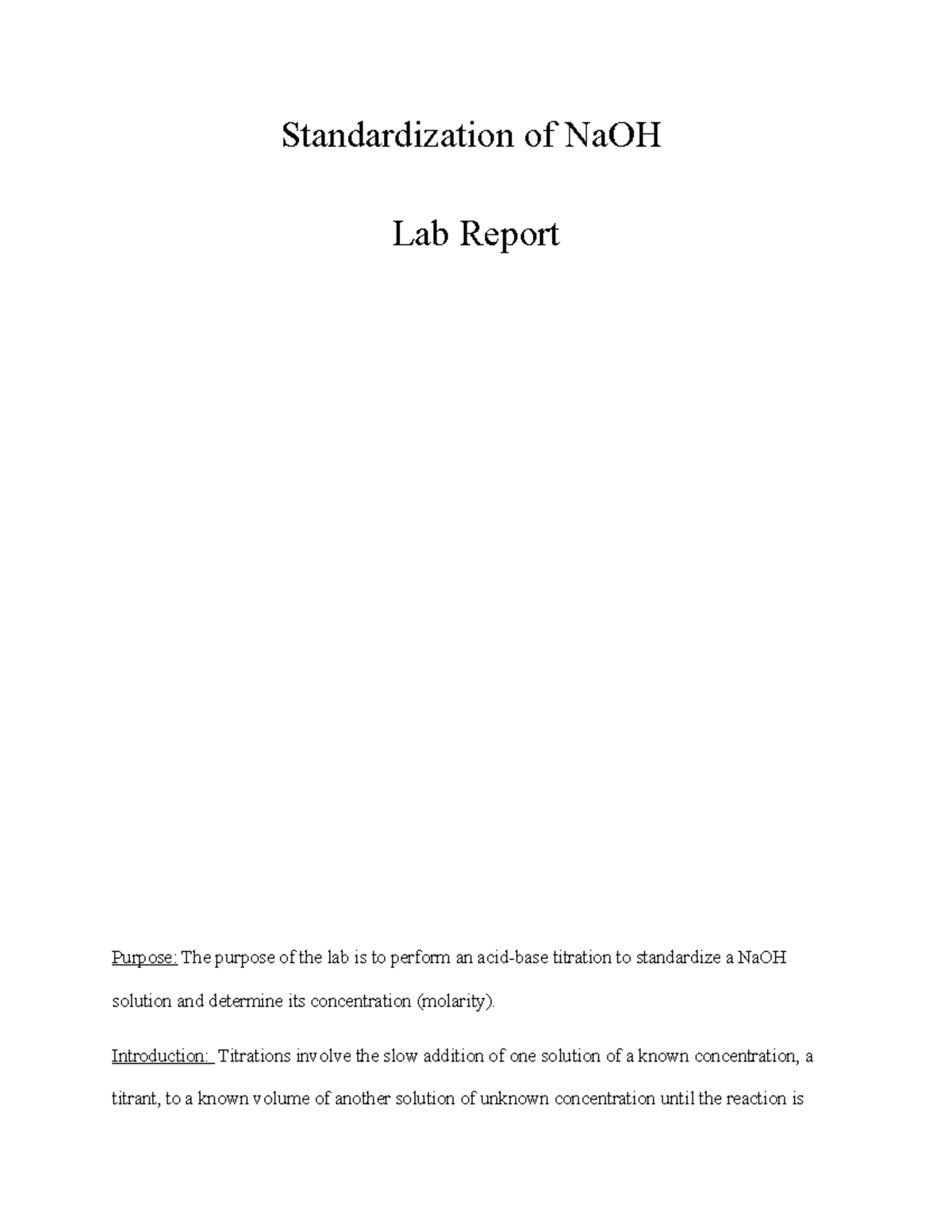 Standardization of NaOH

Lab Report

Purpose: The purpose of the lab is to perform an acid-base titration to standardize a NaOH solution and determine its concentration (molarity).

Introduction: Titrations involve the slow addition of one solution of a known concentration, a titrant, to a known volume of another solution of unknown concentration until the reaction is